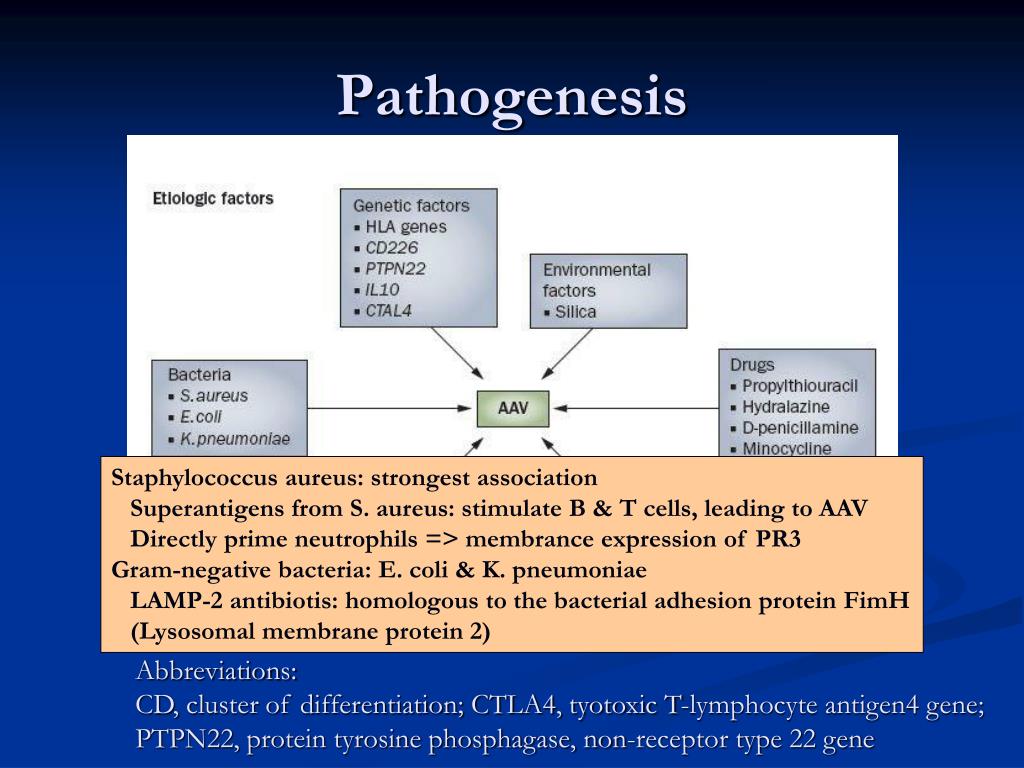 Pathogenesis

Etiologic factors

Genetic factors
▪ HLA genes
▪ CD226
▪ PTPN22
▪ IL10
▪ CTAL4

Environmental factors
▪ Silica

Bacteria
▪ S.aureus
▪ E.coli
▪ K.pneumoniae

AAV

Drugs
▪ Propylthiouracil
▪ Hydralazine
▪ D-penicillamine
▪ Minocycline

Staphylococcus aureus: strongest association
Superantigens from S. aureus: stimulate B & T cells, leading to AAV
Directly prime neutrophils => membrance expression of PR3
Gram-negative bacteria: E. coli & K. pneumoniae
LAMP-2 antibiotis: homologous to the bacterial adhesion protein FimH
(Lysosomal membrane protein 2)

Abbreviations:
CD, cluster of differentiation; CTLA4, tyotoxic T-lymphocyte antigen4 gene; PTPN22, protein tyrosine phosphagase, non-receptor type 22 gene